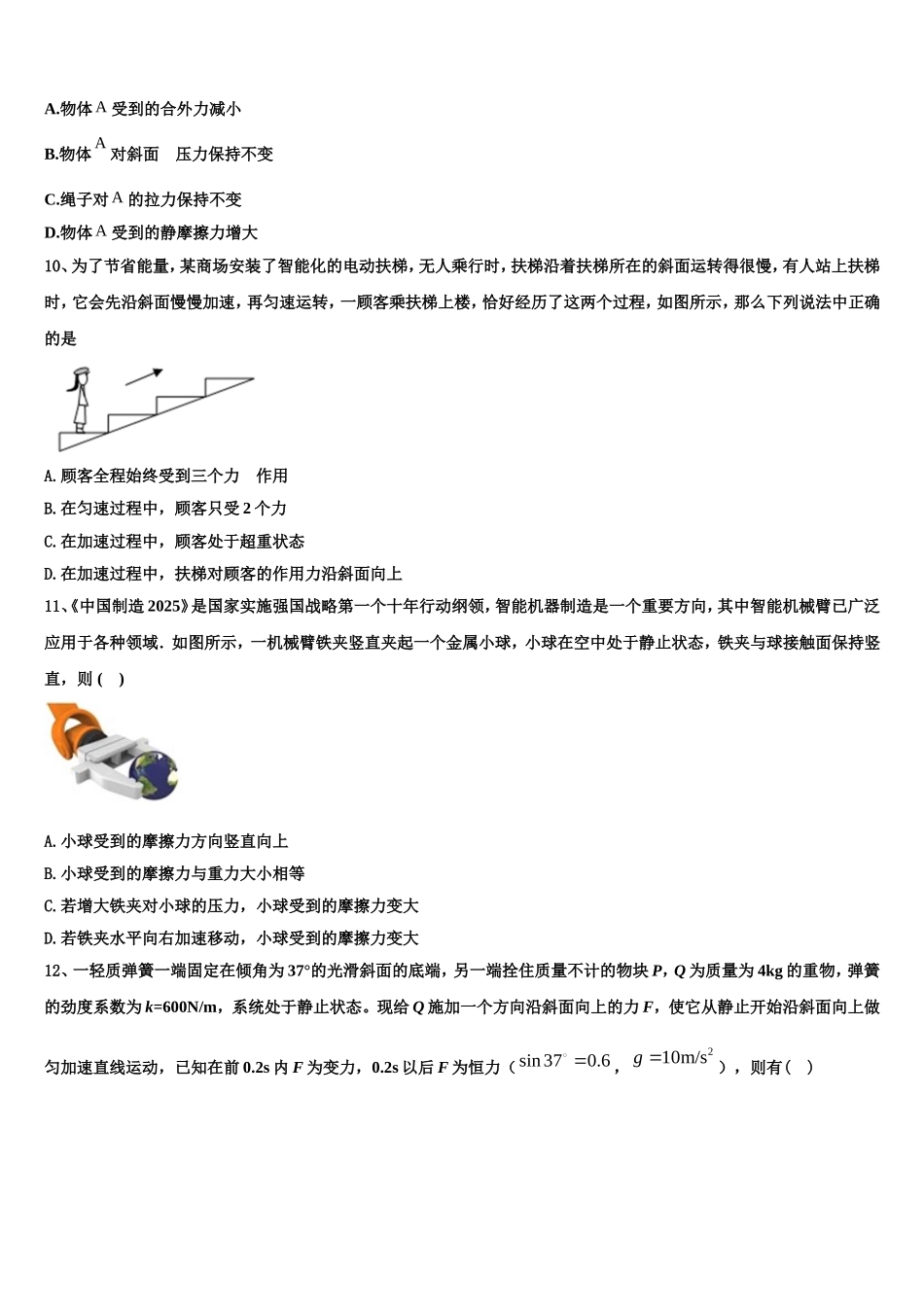 A.物体A受到的合外力减小

B.物体A对斜面 压力保持不变

C.绳子对A的拉力保持不变

D.物体A受到的静摩擦力增大

10、为了节省能量，某商场安装了智能化的电动扶梯，无人乘行时，扶梯沿着扶梯所在的斜面运转得很慢，有人站上扶梯时，它会先沿斜面慢慢加速，再匀速运转，一顾客乘扶梯上楼，恰好经历了这两个过程，如图所示，那么下列说法中正确的是

A.顾客全程始终受到三个力 作用

B.在匀速过程中，顾客只受2个力

C.在加速过程中，顾客处于超重状态

D.在加速过程中，扶梯对顾客的作用力沿斜面向上

11、《中国制造2025》是国家实施强国战略第一个十年行动纲领，智能机器制造是一个重要方向，其中智能机械臂已广泛应用于各种领域．如图所示，一机械臂铁夹竖直夹起一个金属小球，小球在空中处于静止状态，铁夹与球接触面保持竖直，则( )

A.小球受到的摩擦力方向竖直向上

B.小球受到的摩擦力与重力大小相等

C.若增大铁夹对小球的压力，小球受到的摩擦力变大

D.若铁夹水平向右加速移动，小球受到的摩擦力变大

12、一轻质弹簧一端固定在倾角为37°的光滑斜面的底端，另一端拴住质量不计的物块P，Q为质量为4kg的重物，弹簧的劲度系数为k=600N/m，系统处于静止状态。现给Q施加一个方向沿斜面向上的力F，使它从静止开始沿斜面向上做匀加速直线运动，已知在前0.2s内F为变力，0.2s以后F为恒力（$\sin 37^{\circ}=0.6$，$g=10m/s^2$），则有( )